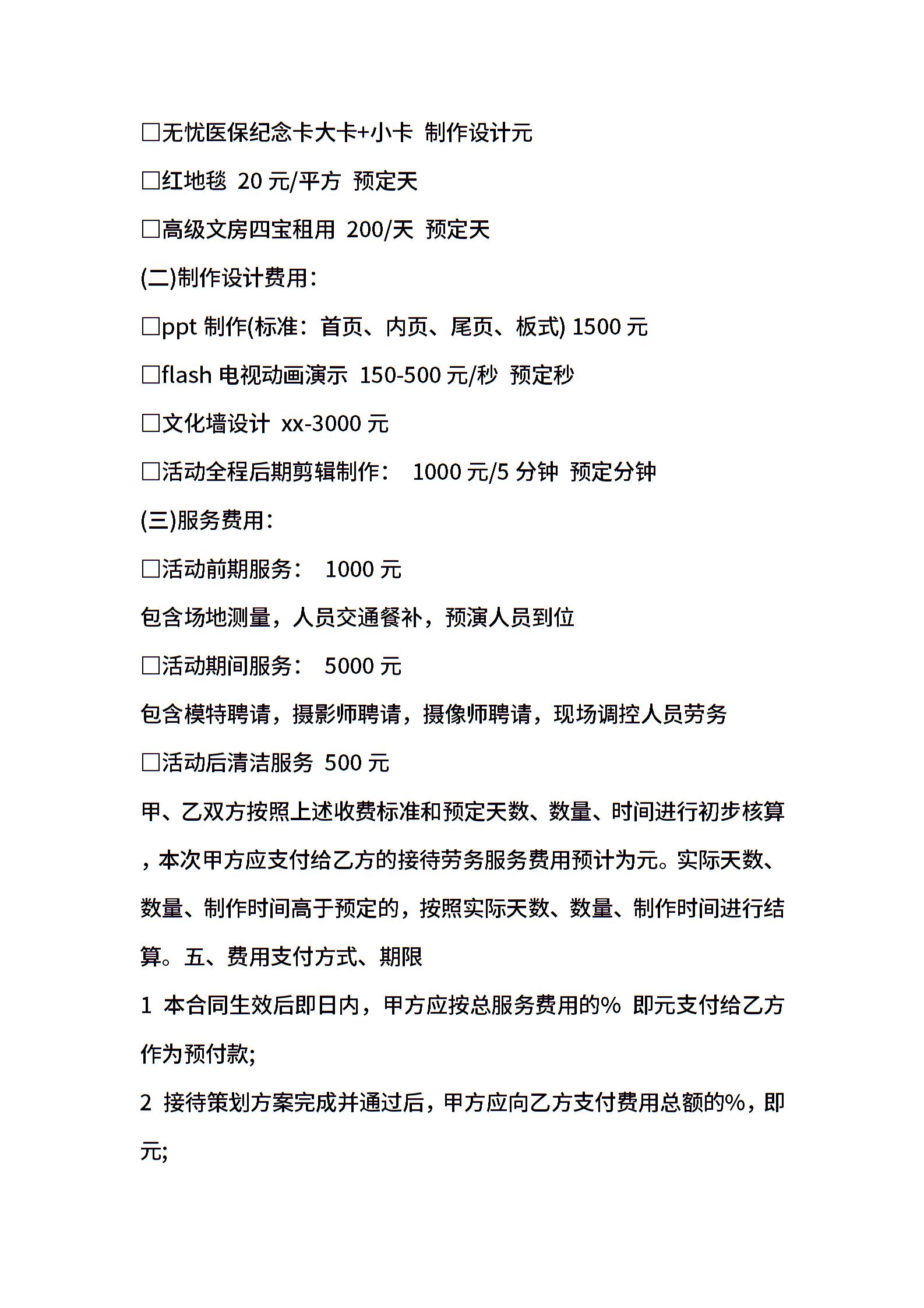 □无忧医保纪念卡大卡+小卡 制作设计元

□红地毯 20 元/平方 预定天

□高级文房四宝租用 200/天 预定天

(二)制作设计费用：

□ppt 制作(标准：首页、内页、尾页、板式) 1500 元

□flash 电视动画演示 150-500 元/秒 预定秒

□文化墙设计 xx-3000 元

□活动全程后期剪辑制作： 1000 元/5 分钟 预定分钟

(三)服务费用：

□活动前期服务： 1000 元

包含场地测量，人员交通餐补，预演人员到位

□活动期间服务： 5000 元

包含模特聘请，摄影师聘请，摄像师聘请，现场调控人员劳务

□活动后清洁服务 500 元

甲、乙双方按照上述收费标准和预定天数、数量、时间进行初步核算，本次甲方应支付给乙方的接待劳务服务费用预计为元。实际天数、数量、制作时间高于预定的，按照实际天数、数量、制作时间进行结算。五、费用支付方式、期限

1 本合同生效后即日内，甲方应按总服务费用的% 即元支付给乙方作为预付款;

2 接待策划方案完成并通过后，甲方应向乙方支付费用总额的%，即元;